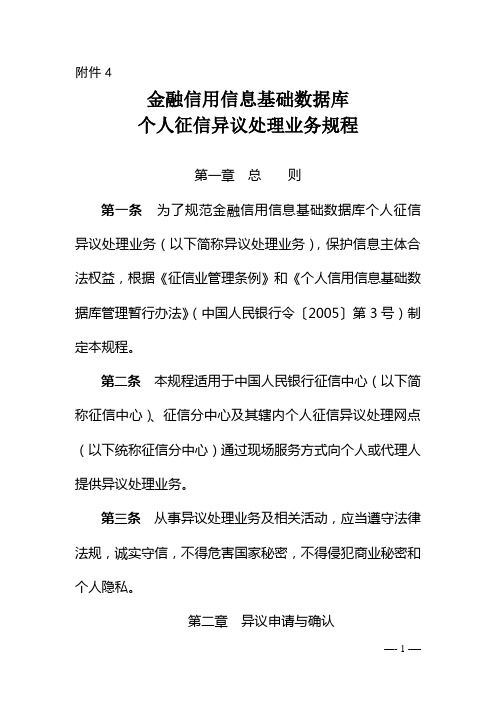 附件 4

金融信用信息基础数据库
个人征信异议处理业务规程

第一章 总 则

第一条 为了规范金融信用信息基础数据库个人征信异议处理业务（以下简称异议处理业务），保护信息主体合法权益，根据《征信业管理条例》和《个人信用信息基础数据库管理暂行办法》（中国人民银行令〔2005〕第 3 号）制定本规程。

第二条 本规程适用于中国人民银行征信中心（以下简称征信中心）、征信分中心及其辖内个人征信异议处理网点（以下统称征信分中心）通过现场服务方式向个人或代理人提供异议处理业务。

第三条 从事异议处理业务及相关活动，应当遵守法律法规，诚实守信，不得危害国家秘密，不得侵犯商业秘密和个人隐私。

第二章 异议申请与确认

— 1 —